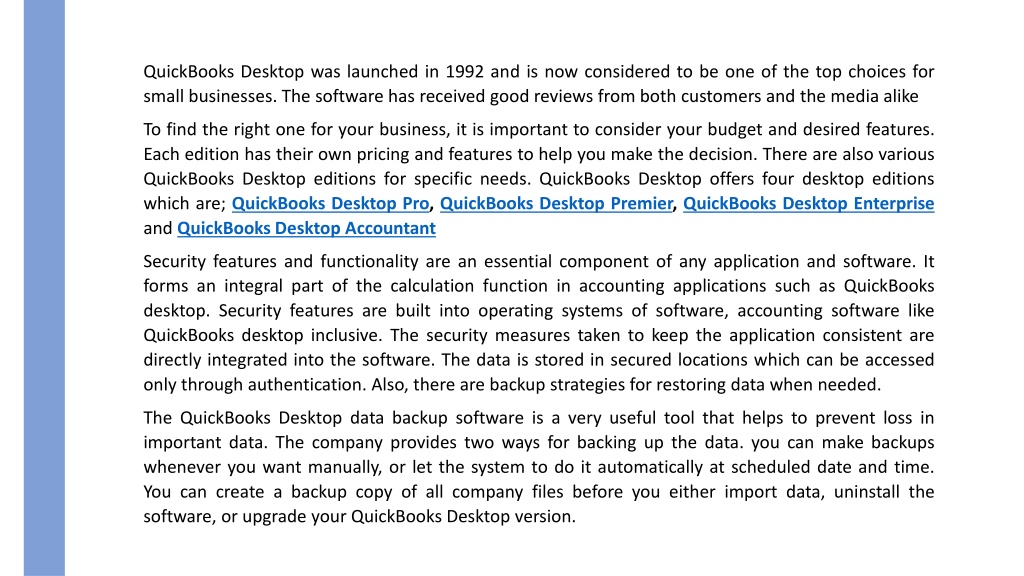 QuickBooks Desktop was launched in 1992 and is now considered to be one of the top choices for small businesses. The software has received good reviews from both customers and the media alike

To find the right one for your business, it is important to consider your budget and desired features. Each edition has their own pricing and features to help you make the decision. There are also various QuickBooks Desktop editions for specific needs. QuickBooks Desktop offers four desktop editions which are; QuickBooks Desktop Pro, QuickBooks Desktop Premier, QuickBooks Desktop Enterprise and QuickBooks Desktop Accountant

Security features and functionality are an essential component of any application and software. It forms an integral part of the calculation function in accounting applications such as QuickBooks desktop. Security features are built into operating systems of software, accounting software like QuickBooks desktop inclusive. The security measures taken to keep the application consistent are directly integrated into the software. The data is stored in secured locations which can be accessed only through authentication. Also, there are backup strategies for restoring data when needed.

The QuickBooks Desktop data backup software is a very useful tool that helps to prevent loss in important data. The company provides two ways for backing up the data. you can make backups whenever you want manually, or let the system to do it automatically at scheduled date and time. You can create a backup copy of all company files before you either import data, uninstall the software, or upgrade your QuickBooks Desktop version.